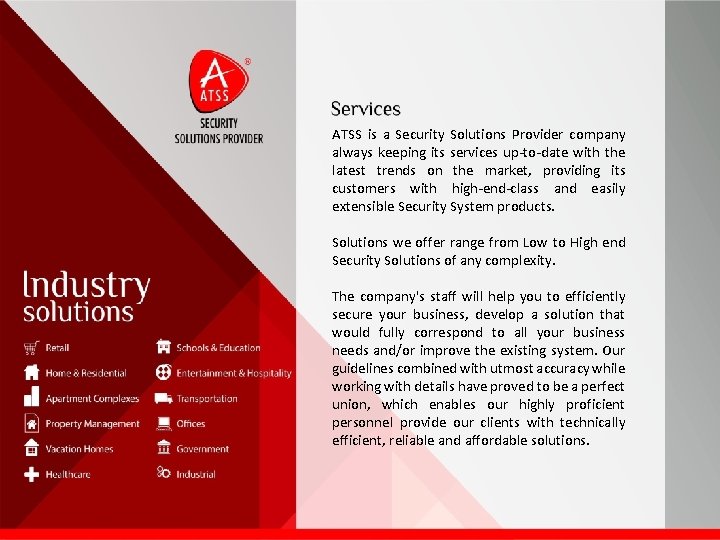 ATSS

SECURITY
SOLUTIONS PROVIDER

Industry
solutions

Retail
Home & Residential
Apartment Complexes
Property Management
Vacation Homes
Healthcare

Schools & Education
Entertainment & Hospitality
Transportation
Offices
Government
Industrial

Services

ATSS is a Security Solutions Provider company always keeping its services up-to-date with the latest trends on the market, providing its customers with high-end-class and easily extensible Security System products.

Solutions we offer range from Low to High end Security Solutions of any complexity.

The company's staff will help you to efficiently secure your business, develop a solution that would fully correspond to all your business needs and/or improve the existing system. Our guidelines combined with utmost accuracy while working with details have proved to be a perfect union, which enables our highly proficient personnel provide our clients with technically efficient, reliable and affordable solutions.